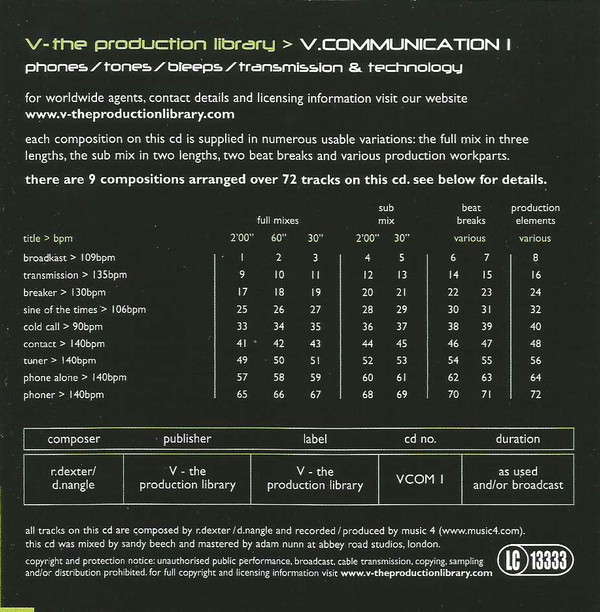 V-the production library > V.COMMUNICATION 1

phones / tones / bleeps / transmission & technology

for worldwide agents, contact details and licensing information visit our website
www.v-theproductionlibrary.com

each composition on this cd is supplied in numerous usable variations: the full mix in three lengths, the sub mix in two lengths, two beat breaks and various production workparts.

there are 9 compositions arranged over 72 tracks on this cd. see below for details.

| | full mixes | | | sub mix | | beat breaks | | production elements |
|---|---|---|---|---|---|---|---|---|
| title > bpm | 2'00" | 60" | 30" | 2'00" | 30" | various | | various |
| broadkast > 109bpm | 1 | 2 | 3 | 4 | 5 | 6 | 7 | 8 |
| transmission > 135bpm | 9 | 10 | 11 | 12 | 13 | 14 | 15 | 16 |
| breaker > 130bpm | 17 | 18 | 19 | 20 | 21 | 22 | 23 | 24 |
| sine of the times > 106bpm | 25 | 26 | 27 | 28 | 29 | 30 | 31 | 32 |
| cold call > 90bpm | 33 | 34 | 35 | 36 | 37 | 38 | 39 | 40 |
| contact > 140bpm | 41 | 42 | 43 | 44 | 45 | 46 | 47 | 48 |
| tuner > 140bpm | 49 | 50 | 51 | 52 | 53 | 54 | 55 | 56 |
| phone alone > 140bpm | 57 | 58 | 59 | 60 | 61 | 62 | 63 | 64 |
| phoner > 140bpm | 65 | 66 | 67 | 68 | 69 | 70 | 71 | 72 |

| composer | publisher | label | cd no. | duration |
|---|---|---|---|---|
| r.dexter/ d.nangle | V - the production library | V - the production library | VCOM 1 | as used and/or broadcast |

all tracks on this cd are composed by r.dexter / d.nangle and recorded / produced by music 4 (www.music4.com).
this cd was mixed by sandy beech and mastered by adam nunn at abbey road studios, london.

copyright and protection notice: unauthorised public performance, broadcast, cable transmission, copying, sampling and/or distribution prohibited. for full copyright and licensing information visit www.v-theproductionlibrary.com

LC 13333